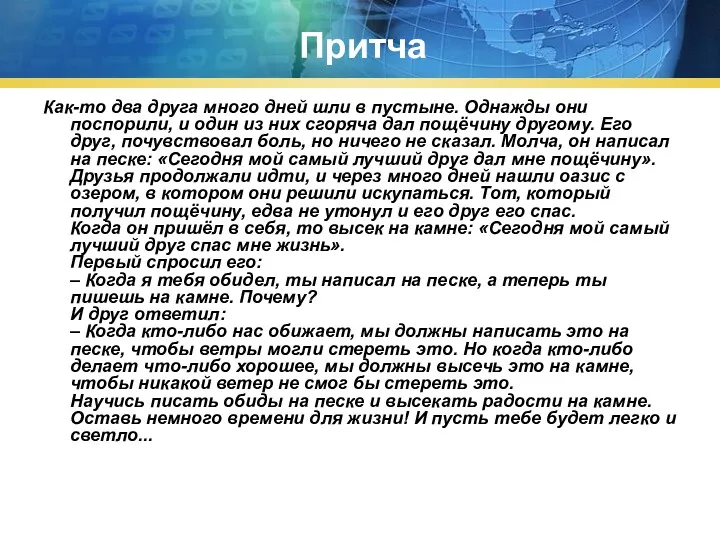 Притча

Как-то два друга много дней шли в пустыне. Однажды они поспорили, и один из них сгоряча дал пощёчину другому. Его друг, почувствовал боль, но ничего не сказал. Молча, он написал на песке: «Сегодня мой самый лучший друг дал мне пощёчину». Друзья продолжали идти, и через много дней нашли оазис с озером, в котором они решили искупаться. Тот, который получил пощёчину, едва не утонул и его друг его спас.
Когда он пришёл в себя, то высек на камне: «Сегодня мой самый лучший друг спас мне жизнь».
Первый спросил его:
– Когда я тебя обидел, ты написал на песке, а теперь ты пишешь на камне. Почему?
И друг ответил:
– Когда кто-либо нас обижает, мы должны написать это на песке, чтобы ветры могли стереть это. Но когда кто-либо делает что-либо хорошее, мы должны высечь это на камне, чтобы никакой ветер не смог бы стереть это.
Научись писать обиды на песке и высекать радости на камне. Оставь немного времени для жизни! И пусть тебе будет легко и светло...